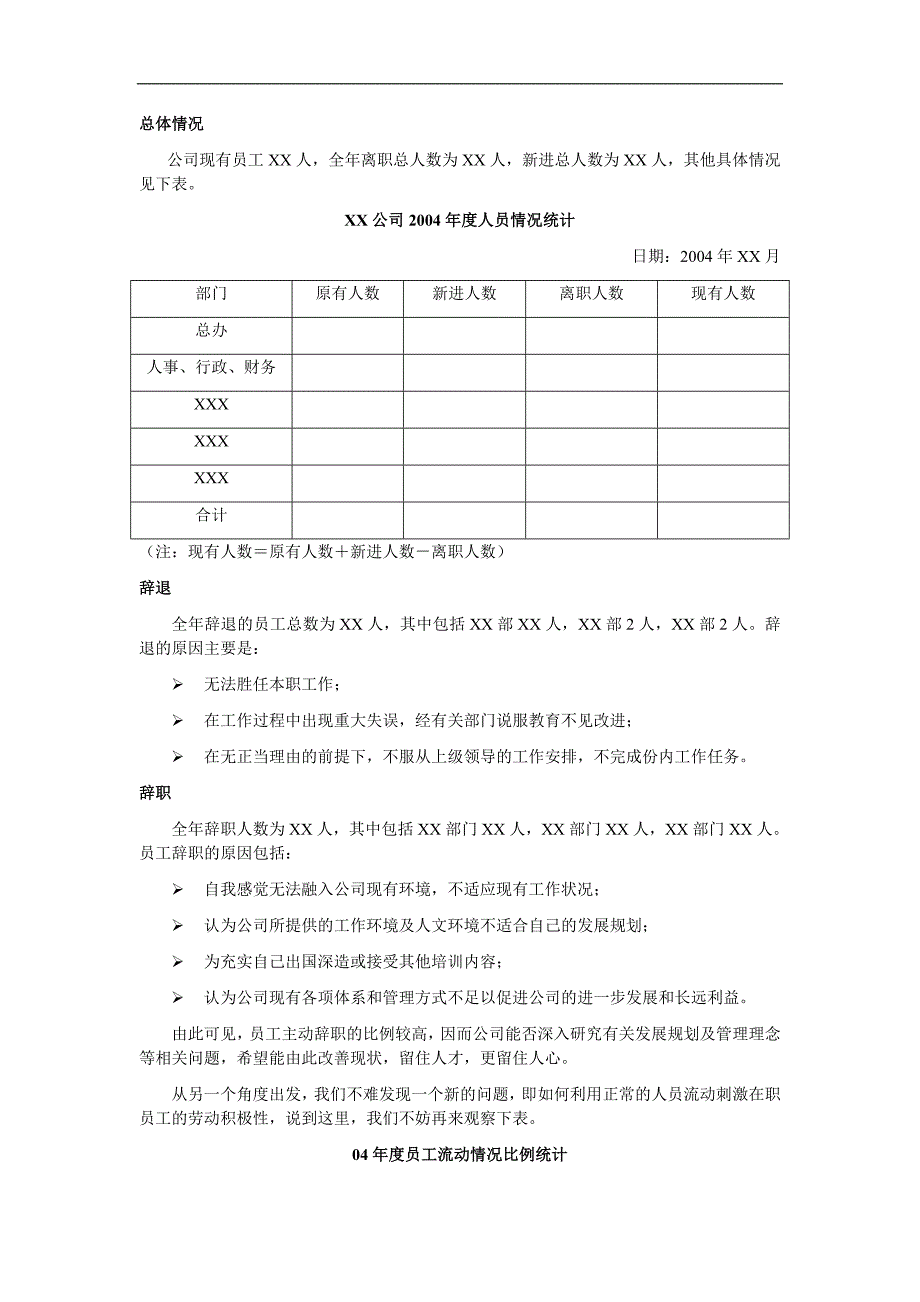 总体情况

公司现有员工 XX 人，全年离职总人数为 XX 人，新进总人数为 XX 人，其他具体情况见下表。

XX 公司 2004 年度人员情况统计

日期：2004 年 XX 月

| 部门 | 原有人数 | 新进人数 | 离职人数 | 现有人数 |
|---|---|---|---|---|
| 总办 | | | | |
| 人事、行政、财务 | | | | |
| XXX | | | | |
| XXX | | | | |
| XXX | | | | |
| 合计 | | | | |

（注：现有人数＝原有人数＋新进人数－离职人数）

辞退

全年辞退的员工总数为 XX 人，其中包括 XX 部 XX 人，XX 部 2 人，XX 部 2 人。辞退的原因主要是：

➢ 无法胜任本职工作；

➢ 在工作过程中出现重大失误，经有关部门说服教育不见改进；

➢ 在无正当理由的前提下，不服从上级领导的工作安排，不完成份内工作任务。

辞职

全年辞职人数为 XX 人，其中包括 XX 部门 XX 人，XX 部门 XX 人，XX 部门 XX 人。员工辞职的原因包括：

➢ 自我感觉无法融入公司现有环境，不适应现有工作状况；

➢ 认为公司所提供的工作环境及人文环境不适合自己的发展规划；

➢ 为充实自己出国深造或接受其他培训内容；

➢ 认为公司现有各项体系和管理方式不足以促进公司的进一步发展和长远利益。

由此可见，员工主动辞职的比例较高，因而公司能否深入研究有关发展规划及管理理念等相关问题，希望能由此改善现状，留住人才，更留住人心。

从另一个角度出发，我们不难发现一个新的问题，即如何利用正常的人员流动刺激在职员工的劳动积极性，说到这里，我们不妨再来观察下表。

04 年度员工流动情况比例统计